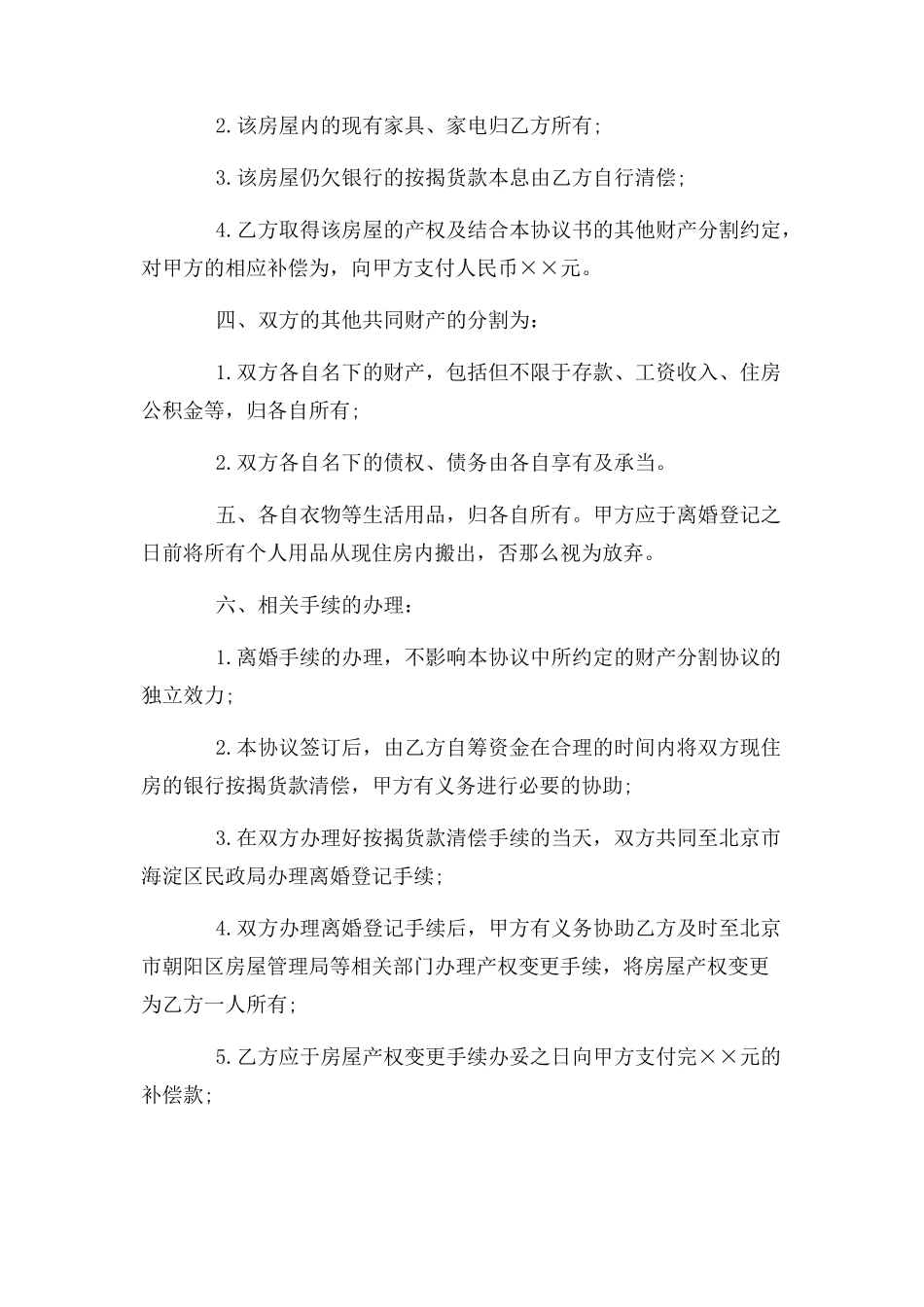 2.该房屋内的现有家具、家电归乙方所有;

3.该房屋仍欠银行的按揭货款本息由乙方自行清偿;

4.乙方取得该房屋的产权及结合本协议书的其他财产分割约定，对甲方的相应补偿为，向甲方支付人民币××元。

四、双方的其他共同财产的分割为：

1.双方各自名下的财产，包括但不限于存款、工资收入、住房公积金等，归各自所有;

2.双方各自名下的债权、债务由各自享有及承当。

五、各自衣物等生活用品，归各自所有。甲方应于离婚登记之日前将所有个人用品从现住房内搬出，否那么视为放弃。

六、相关手续的办理：

1.离婚手续的办理，不影响本协议中所约定的财产分割协议的独立效力;

2.本协议签订后，由乙方自筹资金在合理的时间内将双方现住房的银行按揭货款清偿，甲方有义务进行必要的协助;

3.在双方办理好按揭货款清偿手续的当天，双方共同至北京市海淀区民政局办理离婚登记手续;

4.双方办理离婚登记手续后，甲方有义务协助乙方及时至北京市朝阳区房屋管理局等相关部门办理产权变更手续，将房屋产权变更为乙方一人所有;

5.乙方应于房屋产权变更手续办妥之日向甲方支付完××元的补偿款;